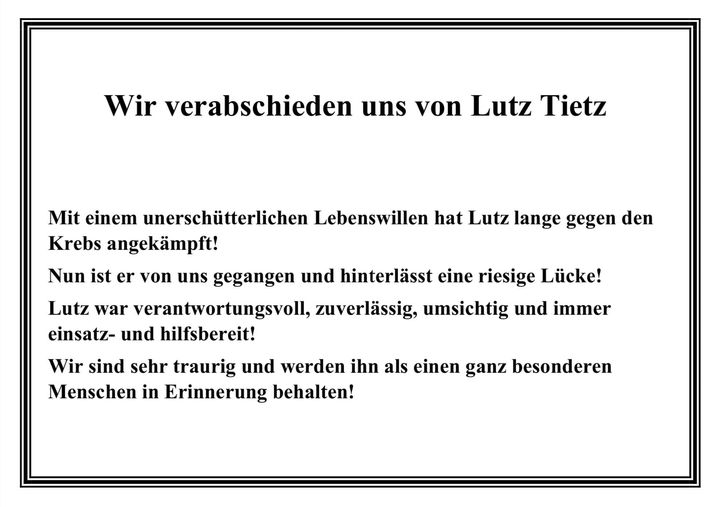 Wir verabschieden uns von Lutz Tietz

Mit einem unerschütterlichen Lebenswillen hat Lutz lange gegen den Krebs angekämpft!

Nun ist er von uns gegangen und hinterlässt eine riesige Lücke!

Lutz war verantwortungsvoll, zuverlässig, umsichtig und immer einsatz- und hilfsbereit!

Wir sind sehr traurig und werden ihn als einen ganz besonderen Menschen in Erinnerung behalten!